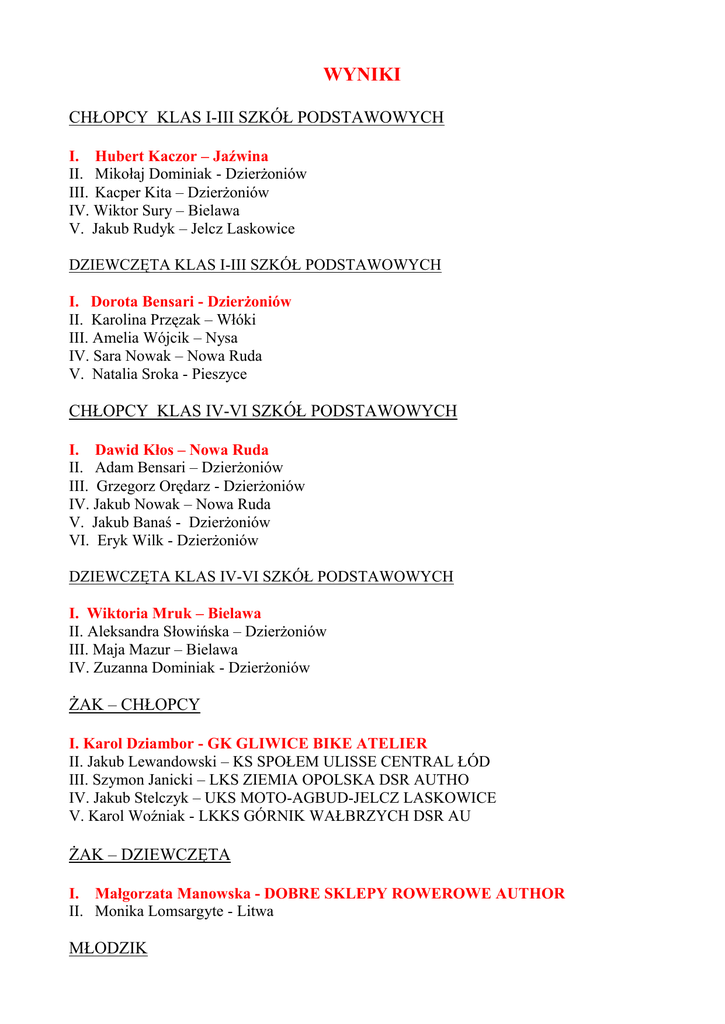 WYNIKI

CHŁOPCY KLAS I-III SZKÓŁ PODSTAWOWYCH

I. Hubert Kaczor – Jaźwina
II. Mikołaj Dominiak - Dzierżoniów
III. Kacper Kita – Dzierżoniów
IV. Wiktor Sury – Bielawa
V. Jakub Rudyk – Jelcz Laskowice

DZIEWCZĘTA KLAS I-III SZKÓŁ PODSTAWOWYCH

I. Dorota Bensari - Dzierżoniów
II. Karolina Przęzak – Włóki
III. Amelia Wójcik – Nysa
IV. Sara Nowak – Nowa Ruda
V. Natalia Sroka - Pieszyce

CHŁOPCY KLAS IV-VI SZKÓŁ PODSTAWOWYCH

I. Dawid Kłos – Nowa Ruda
II. Adam Bensari – Dzierżoniów
III. Grzegorz Orędarz - Dzierżoniów
IV. Jakub Nowak – Nowa Ruda
V. Jakub Banaś - Dzierżoniów
VI. Eryk Wilk - Dzierżoniów

DZIEWCZĘTA KLAS IV-VI SZKÓŁ PODSTAWOWYCH

I. Wiktoria Mruk – Bielawa
II. Aleksandra Słowińska – Dzierżoniów
III. Maja Mazur – Bielawa
IV. Zuzanna Dominiak - Dzierżoniów

ŻAK – CHŁOPCY

I. Karol Dziambor - GK GLIWICE BIKE ATELIER
II. Jakub Lewandowski – KS SPOŁEM ULISSE CENTRAL ŁÓD
III. Szymon Janicki – LKS ZIEMIA OPOLSKA DSR AUTHO
IV. Jakub Stelczyk – UKS MOTO-AGBUD-JELCZ LASKOWICE
V. Karol Woźniak - LKKS GÓRNIK WAŁBRZYCH DSR AU

ŻAK – DZIEWCZĘTA

I. Małgorzata Manowska - DOBRE SKLEPY ROWEROWE AUTHOR
II. Monika Lomsargyte - Litwa

MŁODZIK